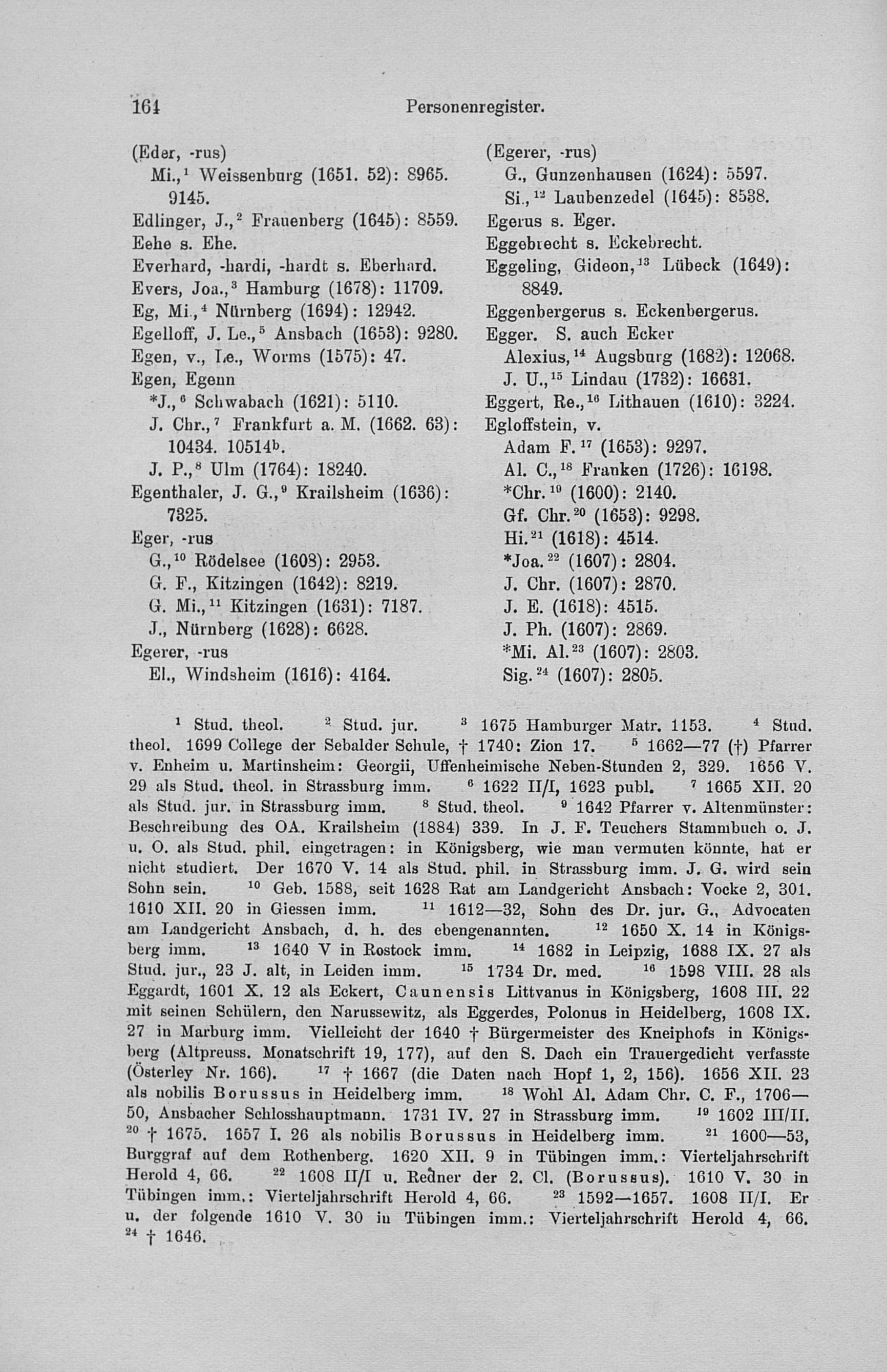 164 Personenregister.

(Eder, -rus)
Mi.,$^1$ Weissenburg (1651. 52): 8965. 9145.
Edlinger, J.,$^2$ Frauenberg (1645): 8559.
Eehe s. Ehe.
Everhard, -hardi, -hardt s. Eberhard.
Evers, Joa.,$^3$ Hamburg (1678): 11709.
Eg, Mi.,$^4$ Nürnberg (1694): 12942.
Egelloff, J. Le.,$^5$ Ansbach (1653): 9280.
Egen, v., Le., Worms (1575): 47.
Egen, Egenn
*J.,$^6$ Schwabach (1621): 5110.
J. Chr.,$^7$ Frankfurt a. M. (1662. 63): 10434. 10514$^b$.
J. P.,$^8$ Ulm (1764): 18240.
Egenthaler, J. G.,$^9$ Krailsheim (1636): 7325.
Eger, -rus
G.,$^{10}$ Rödelsee (1608): 2953.
G. F., Kitzingen (1642): 8219.
G. Mi.,$^{11}$ Kitzingen (1631): 7187.
J., Nürnberg (1628): 6628.
Egerer, -rus
El., Windsheim (1616): 4164.

(Egerer, -rus)
G., Gunzenhausen (1624): 5597.
Si.,$^{12}$ Laubenzedel (1645): 8538.
Egerus s. Eger.
Eggebrecht s. Eckebrecht.
Eggeling, Gideon,$^{13}$ Lübeck (1649): 8849.
Eggenbergerus s. Eckenbergerus.
Egger. S. auch Ecker
Alexius,$^{14}$ Augsburg (1682): 12068.
J. U.,$^{15}$ Lindau (1732): 16631.
Eggert, Re.,$^{16}$ Lithauen (1610): 3224.
Egloffstein, v.
Adam F.$^{17}$ (1653): 9297.
Al. C.,$^{18}$ Franken (1726): 16198.
*Chr.$^{19}$ (1600): 2140.
Gf. Chr.$^{20}$ (1653): 9298.
Hi.$^{21}$ (1618): 4514.
*Joa.$^{22}$ (1607): 2804.
J. Chr. (1607): 2870.
J. E. (1618): 4515.
J. Ph. (1607): 2869.
*Mi. Al.$^{23}$ (1607): 2803.
Sig.$^{24}$ (1607): 2805.

$^1$ Stud. theol. $^2$ Stud. jur. $^3$ 1675 Hamburger Matr. 1153. $^4$ Stud. theol. 1699 College der Sebalder Schule, † 1740: Zion 17. $^5$ 1662—77 (†) Pfarrer v. Enheim u. Martinsheim: Georgii, Uffenheimische Neben-Stunden 2, 329. 1656 V. 29 als Stud. theol. in Strassburg imm. $^6$ 1622 II/I, 1623 publ. $^7$ 1665 XII. 20 als Stud. jur. in Strassburg imm. $^8$ Stud. theol. $^9$ 1642 Pfarrer v. Altenmünster: Beschreibung des OA. Krailsheim (1884) 339. In J. F. Teuchers Stammbuch o. J. u. O. als Stud. phil. eingetragen: in Königsberg, wie man vermuten könnte, hat er nicht studiert. Der 1670 V. 14 als Stud. phil. in Strassburg imm. J. G. wird sein Sohn sein. $^{10}$ Geb. 1588, seit 1628 Rat am Landgericht Ansbach: Vocke 2, 301. 1610 XII. 20 in Giessen imm. $^{11}$ 1612—32, Sohn des Dr. jur. G., Advocaten am Landgericht Ansbach, d. h. des ebengenannten. $^{12}$ 1650 X. 14 in Königsberg imm. $^{13}$ 1640 V in Rostock imm. $^{14}$ 1682 in Leipzig, 1688 IX. 27 als Stud. jur., 23 J. alt, in Leiden imm. $^{15}$ 1734 Dr. med. $^{16}$ 1598 VIII. 28 als Eggardt, 1601 X. 12 als Eckert, Caunensis Littvanus in Königsberg, 1608 III. 22 mit seinen Schülern, den Narussewitz, als Eggerdes, Polonus in Heidelberg, 1608 IX. 27 in Marburg imm. Vielleicht der 1640 † Bürgermeister des Kneiphofs in Königsberg (Altpreuss. Monatschrift 19, 177), auf den S. Dach ein Trauergedicht verfasste (Österley Nr. 166). $^{17}$ † 1667 (die Daten nach Hopf 1, 2, 156). 1656 XII. 23 als nobilis Borussus in Heidelberg imm. $^{18}$ Wohl Al. Adam Chr. C. F., 1706—50, Ansbacher Schlosshauptmann. 1731 IV. 27 in Strassburg imm. $^{19}$ 1602 III/II. $^{20}$ † 1675. 1657 I. 26 als nobilis Borussus in Heidelberg imm. $^{21}$ 1600—53, Burggraf auf dem Rothenberg. 1620 XII. 9 in Tübingen imm.: Vierteljahrschrift Herold 4, 66. $^{22}$ 1608 II/I u. Redner der 2. Cl. (Borussus). 1610 V. 30 in Tübingen imm.: Vierteljahrschrift Herold 4, 66. $^{23}$ 1592—1657. 1608 II/I. Er u. der folgende 1610 V. 30 in Tübingen imm.: Vierteljahrschrift Herold 4, 66. $^{24}$ † 1646.